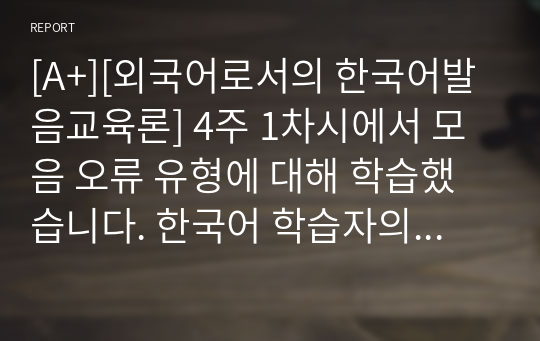 REPORT

[A+][외국어로서의 한국어발음교육론] 4주 1차시에서 모음 오류 유형에 대해 학습했습니다. 한국어 학습자의...